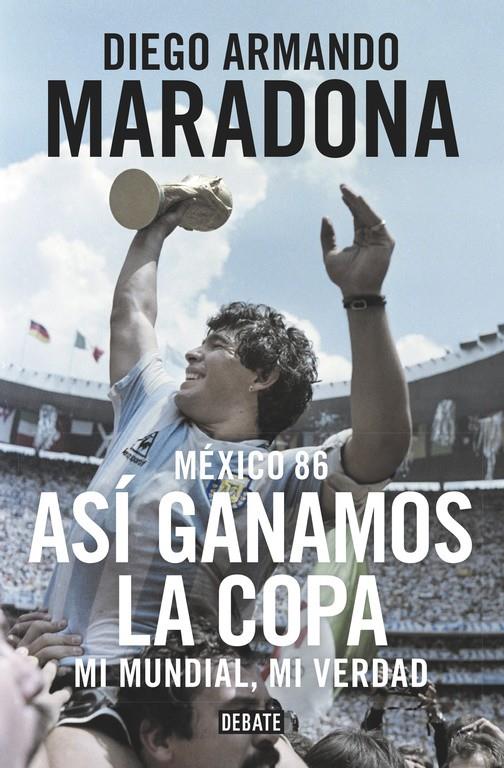 DIEGO ARMANDO
MARADONA

MÉXICO 86
ASÍ GANAMOS
LA COPA
MI MUNDIAL, MI VERDAD

DEBATE